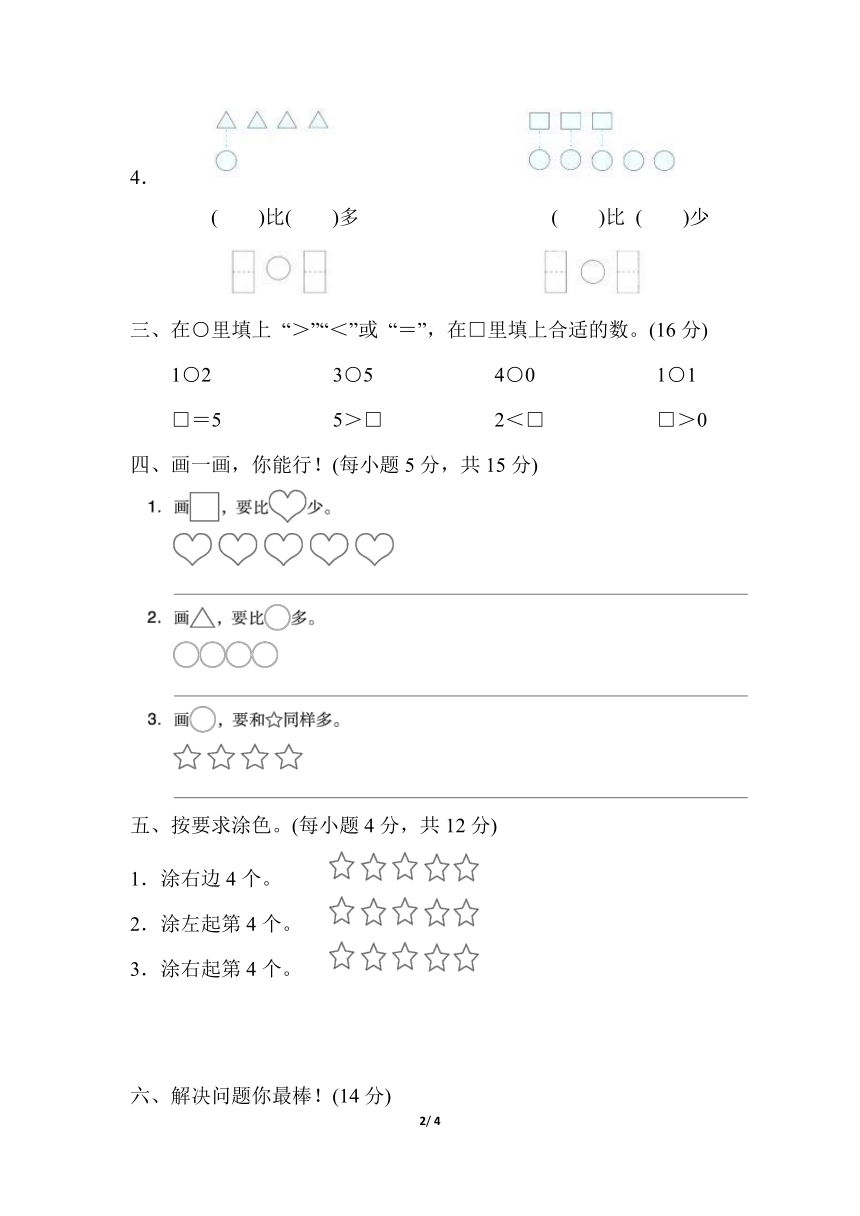 4.

(　　)比(　　)多　　　　(　　)比 (　　)少

三、在○里填上 “>”“<”或 “=”，在□里填上合适的数。(16 分)

1○2　　3○5　　4○0　　1○1

□=5　　5>□　　2<□　　□>0

四、画一画，你能行！(每小题 5 分，共 15 分)

1. 画□，要比♡少。

2. 画△，要比○多。

3. 画○，要和☆同样多。

五、按要求涂色。(每小题 4 分，共 12 分)

1．涂右边 4 个。

2．涂左起第 4 个。

3．涂右起第 4 个。

六、解决问题你最棒！(14 分)

2/ 4